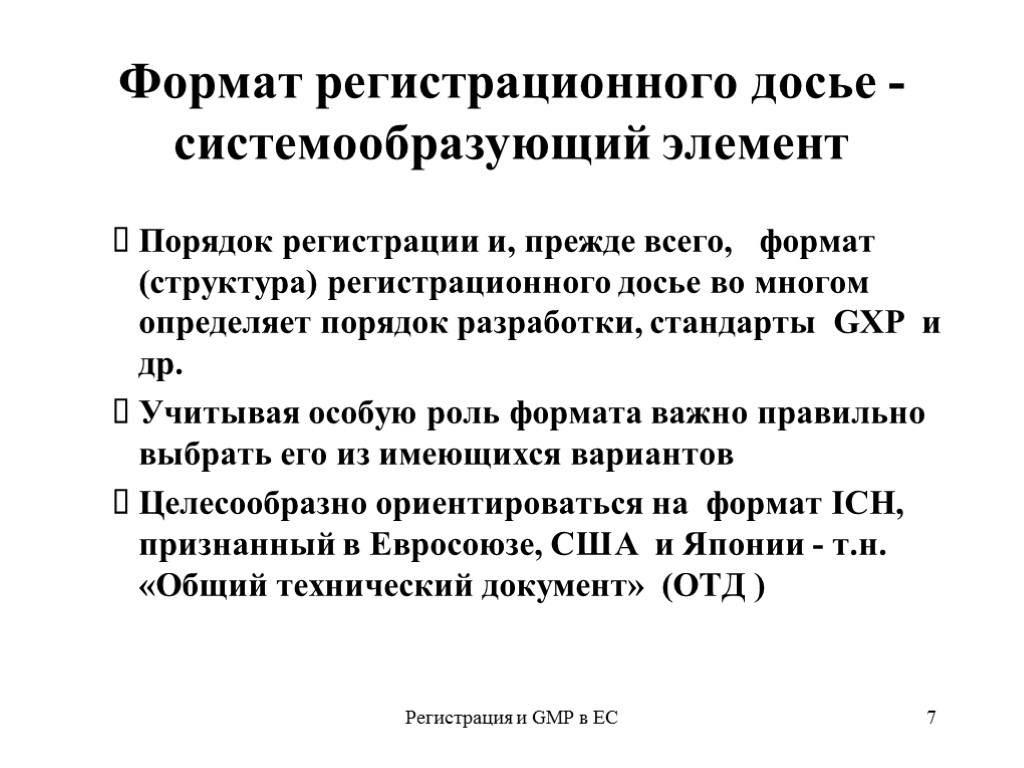 Формат регистрационного досье - системообразующий элемент

 Порядок регистрации и, прежде всего, формат (структура) регистрационного досье во многом определяет порядок разработки, стандарты GXP и др.

 Учитывая особую роль формата важно правильно выбрать его из имеющихся вариантов

 Целесообразно ориентироваться на формат ICH, признанный в Евросоюзе, США и Японии - т.н. «Общий технический документ» (ОТД )

Регистрация и GMP в ЕС

7